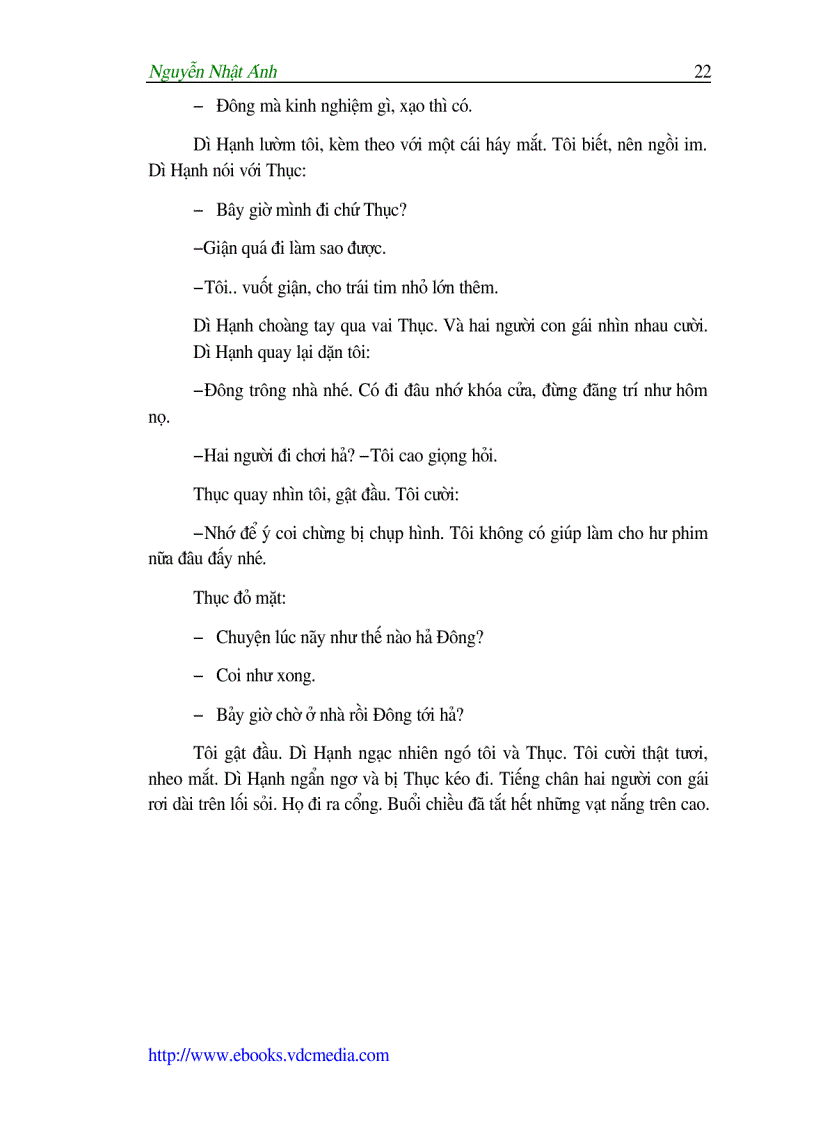 Nguyễn Nhật Ánh 22

– Đông mà kinh nghiệm gì, xạo thì có.

Dì Hạnh lườm tôi, kèm theo với một cái háy mắt. Tôi biết, nên ngồi im. Dì Hạnh nói với Thục:

– Bây giờ mình đi chứ Thục?

–Giận quá đi làm sao được.

–Tôi.. vuốt giận, cho trái tim nhỏ lớn thêm.

Dì Hạnh choàng tay qua vai Thục. Và hai người con gái nhìn nhau cười. Dì Hạnh quay lại dặn tôi:

–Đông trông nhà nhé. Có đi đâu nhớ khóa cửa, đừng đãng trí như hôm nọ.

–Hai người đi chơi hả? –Tôi cao giọng hỏi.

Thục quay nhìn tôi, gật đầu. Tôi cười:

–Nhớ để ý coi chừng bị chụp hình. Tôi không có giúp làm cho hư phim nữa đâu đấy nhé.

Thục đỏ mặt:

– Chuyện lúc nãy như thế nào hả Đông?

– Coi như xong.

– Bảy giờ chờ ở nhà rồi Đông tới hả?

Tôi gật đầu. Dì Hạnh ngạc nhiên ngó tôi và Thục. Tôi cười thật tươi, nheo mắt. Dì Hạnh ngẩn ngơ và bị Thục kéo đi. Tiếng chân hai người con gái rơi dài trên lối sỏi. Họ đi ra cổng. Buổi chiều đã tắt hết những vạt nắng trên cao.

http://www.ebooks.vdcmedia.com